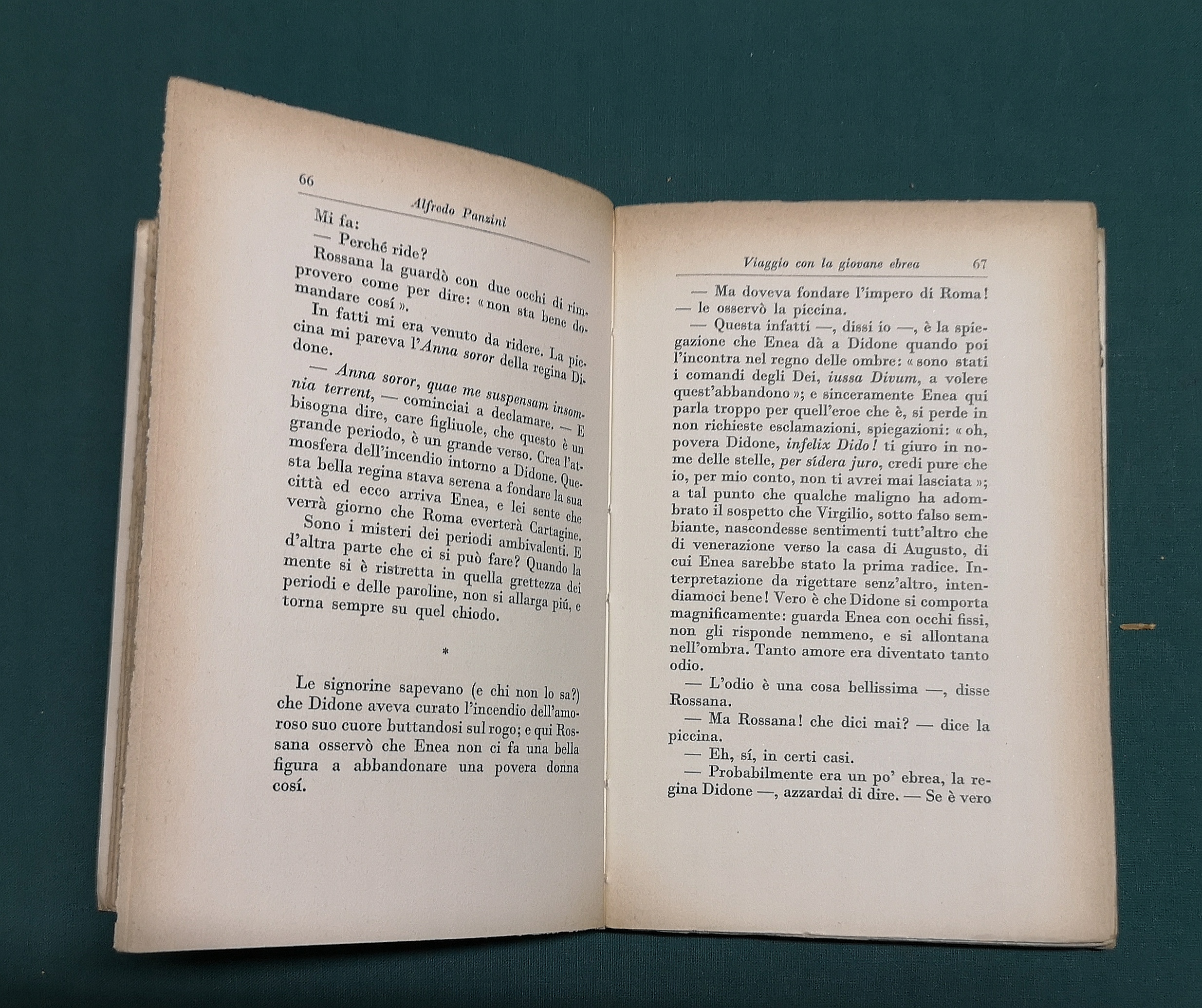 66

Alfredo Panzini

Mi fa:

— Perché ride?

Rossana la guardò con due occhi di rimprovero come per dire: « non sta bene domandare cosí ».

In fatti mi era venuto da ridere. La piccina mi pareva l'Anna soror della regina Didone.

— Anna soror, quae me suspensam insomnia terrent, — cominciai a declamare. — E bisogna dire, care figliuole, che questo è un grande periodo, è un grande verso. Crea l'atmosfera dell'incendio intorno a Didone. Questa bella regina stava serena a fondare la sua città ed ecco arriva Enea, e lei sente che verrà giorno che Roma everterà Cartagine.

Sono i misteri dei periodi ambivalenti. E d'altra parte che ci si può fare? Quando la mente si è ristretta in quella grettezza dei periodi e delle paroline, non si allarga piú, e torna sempre su quel chiodo.

*

Le signorine sapevano (e chi non lo sa?) che Didone aveva curato l'incendio dell'amoroso suo cuore buttandosi sul rogo; e qui Rossana osservò che Enea non ci fa una bella figura a abbandonare una povera donna cosí.

Viaggio con la giovane ebrea 67

— Ma doveva fondare l'impero di Roma! — le osservò la piccina.

— Questa infatti —, dissi io —, è la spiegazione che Enea dà a Didone quando poi l'incontra nel regno delle ombre: « sono stati i comandi degli Dei, iussa Divum, a volere quest'abbandono »; e sinceramente Enea qui parla troppo per quell'eroe che è, si perde in non richieste esclamazioni, spiegazioni: « oh, povera Didone, infelix Dido! ti giuro in nome delle stelle, per sídera juro, credi pure che io, per mio conto, non ti avrei mai lasciata »; a tal punto che qualche maligno ha adombrato il sospetto che Virgilio, sotto falso sembiante, nascondesse sentimenti tutt'altro che di venerazione verso la casa di Augusto, di cui Enea sarebbe stato la prima radice. Interpretazione da rigettare senz'altro, intendiamoci bene! Vero è che Didone si comporta magnificamente: guarda Enea con occhi fissi, non gli risponde nemmeno, e si allontana nell'ombra. Tanto amore era diventato tanto odio.

— L'odio è una cosa bellissima —, disse Rossana.

— Ma Rossana! che dici mai? — dice la piccina.

— Eh, sí, in certi casi.

— Probabilmente era un po' ebrea, la regina Didone —, azzardai di dire. — Se è vero